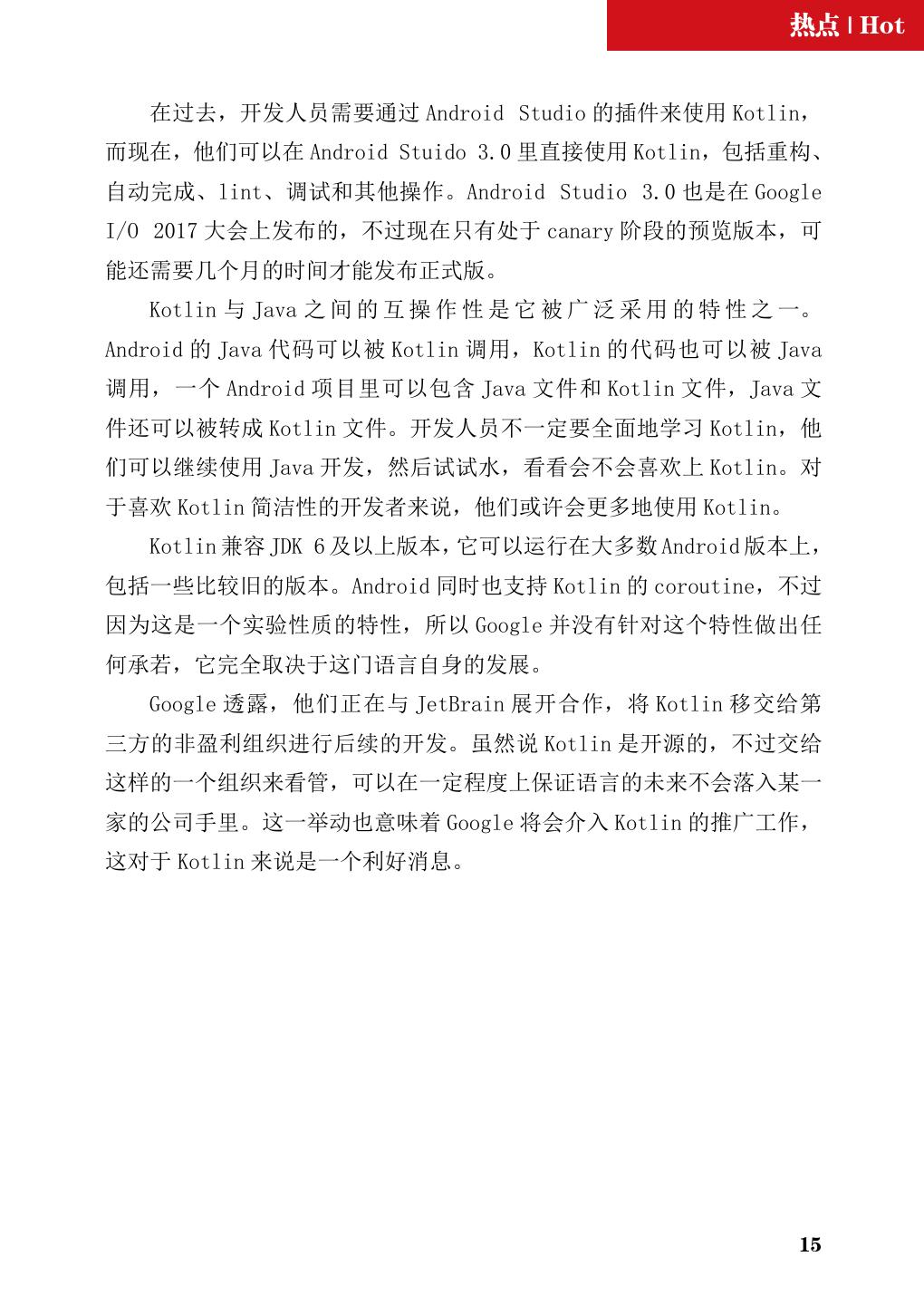 热点 | Hot

在过去，开发人员需要通过 Android Studio 的插件来使用 Kotlin，而现在，他们可以在 Android Stuido 3.0 里直接使用 Kotlin，包括重构、自动完成、lint、调试和其他操作。Android Studio 3.0 也是在 Google I/O 2017 大会上发布的，不过现在只有处于 canary 阶段的预览版本，可能还需要几个月的时间才能发布正式版。

Kotlin 与 Java 之间的互操作性是它被广泛采用的特性之一。Android 的 Java 代码可以被 Kotlin 调用，Kotlin 的代码也可以被 Java 调用，一个 Android 项目里可以包含 Java 文件和 Kotlin 文件，Java 文件还可以被转成 Kotlin 文件。开发人员不一定要全面地学习 Kotlin，他们可以继续使用 Java 开发，然后试试水，看看会不会喜欢上 Kotlin。对于喜欢 Kotlin 简洁性的开发者来说，他们或许会更多地使用 Kotlin。

Kotlin 兼容 JDK 6 及以上版本，它可以运行在大多数 Android 版本上，包括一些比较旧的版本。Android 同时也支持 Kotlin 的 coroutine，不过因为这是一个实验性质的特性，所以 Google 并没有针对这个特性做出任何承若，它完全取决于这门语言自身的发展。

Google 透露，他们正在与 JetBrain 展开合作，将 Kotlin 移交给第三方的非盈利组织进行后续的开发。虽然说 Kotlin 是开源的，不过交给这样的一个组织来看管，可以在一定程度上保证语言的未来不会落入某一家的公司手里。这一举动也意味着 Google 将会介入 Kotlin 的推广工作，这对于 Kotlin 来说是一个利好消息。

15